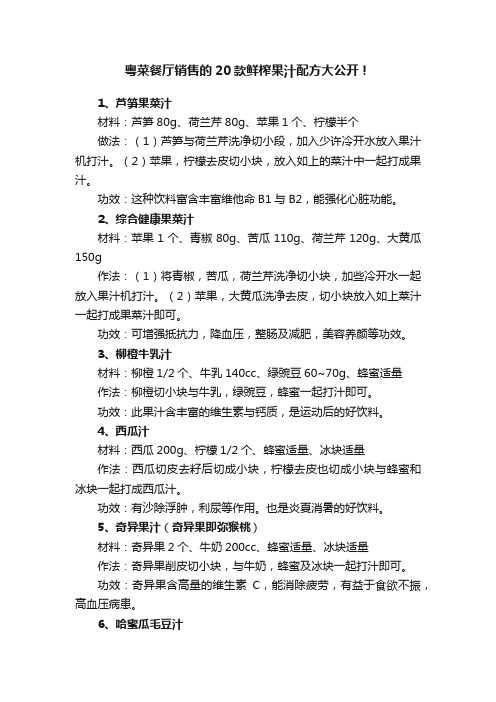 粤菜餐厅销售的20款鲜榨果汁配方大公开！

1、芦笋果菜汁

材料：芦笋 80g、荷兰芹 80g、苹果 1 个、柠檬半个

做法：（1）芦笋与荷兰芹洗净切小段，加入少许冷开水放入果汁机打汁。（2）苹果，柠檬去皮切小块，放入如上的菜汁中一起打成果汁。

功效：这种饮料富含丰富维他命 B1 与 B2，能强化心脏功能。

2、综合健康果菜汁

材料：苹果 1 个、青椒 80g、苦瓜 110g、荷兰芹 120g、大黄瓜 150g

作法：（1）将青椒，苦瓜，荷兰芹洗净切小块，加些冷开水一起放入果汁机打汁。（2）苹果，大黄瓜洗净去皮，切小块放入如上菜汁一起打成果菜汁即可。

功效：可增强抵抗力，降血压，整肠及减肥，美容养颜等功效。

3、柳橙牛乳汁

材料：柳橙 1/2 个、牛乳 140cc、绿豌豆 60~70g、蜂蜜适量

作法：柳橙切小块与牛乳，绿豌豆，蜂蜜一起打汁即可。

功效：此果汁含丰富的维生素与钙质，是运动后的好饮料。

4、西瓜汁

材料：西瓜 200g、柠檬 1/2 个、蜂蜜适量、冰块适量

作法：西瓜切皮去籽后切成小块，柠檬去皮也切成小块与蜂蜜和冰块一起打成西瓜汁。

功效：有沙除浮肿，利尿等作用。也是炎夏消暑的好饮料。

5、奇异果汁（奇异果即弥猴桃）

材料：奇异果 2 个、牛奶 200cc、蜂蜜适量、冰块适量

作法：奇异果削皮切小块，与牛奶，蜂蜜及冰块一起打汁即可。

功效：奇异果含高量的维生素 C，能消除疲劳，有益于食欲不振，高血压病患。

6、哈蜜瓜毛豆汁